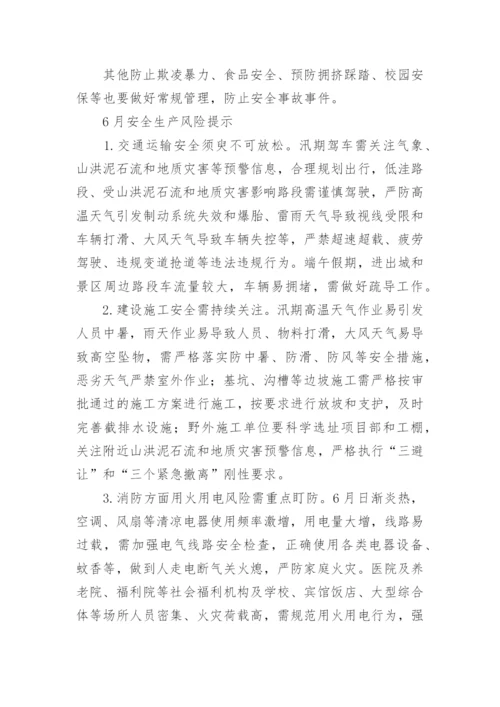 其他防止欺凌暴力、食品安全、预防拥挤踩踏、校园安保等也要做好常规管理，防止安全事故事件。

6月安全生产风险提示

1. 交通运输安全须臾不可放松。汛期驾车需关注气象、山洪泥石流和地质灾害等预警信息，合理规划出行，低洼路段、受山洪泥石流和地质灾害影响路段需谨慎驾驶，严防高温天气引发制动系统失效和爆胎、雷雨天气导致视线受限和车辆打滑、大风天气导致车辆失控等，严禁超速超载、疲劳驾驶、违规变道抢道等违法违规行为。端午假期，进出城和景区周边路段车流量较大，车辆易拥堵，需做好疏导工作。

2. 建设施工安全需持续关注。汛期高温天气作业易引发人员中暑，雨天作业易导致人员、物料打滑，大风天气易导致高空坠物，需严格落实防中暑、防滑、防风等安全措施，恶劣天气严禁室外作业；基坑、沟槽等边坡施工需严格按审批通过的施工方案进行施工，按要求进行放坡和支护，及时完善截排水设施；野外施工单位要科学选址项目部和工棚，关注附近山洪泥石流和地质灾害预警信息，严格执行“三避让”和“三个紧急撤离”刚性要求。

3. 消防方面用火用电风险需重点盯防。6月日渐炎热，空调、风扇等清凉电器使用频率激增，用电量大增，线路易过载，需加强电气线路安全检查，正确使用各类电器设备、蚊香等，做到人走电断气关火熄，严防家庭火灾。医院及养老院、福利院等社会福利机构及学校、宾馆饭店、大型综合体等场所人员密集、火灾荷载高，需规范用火用电行为，强